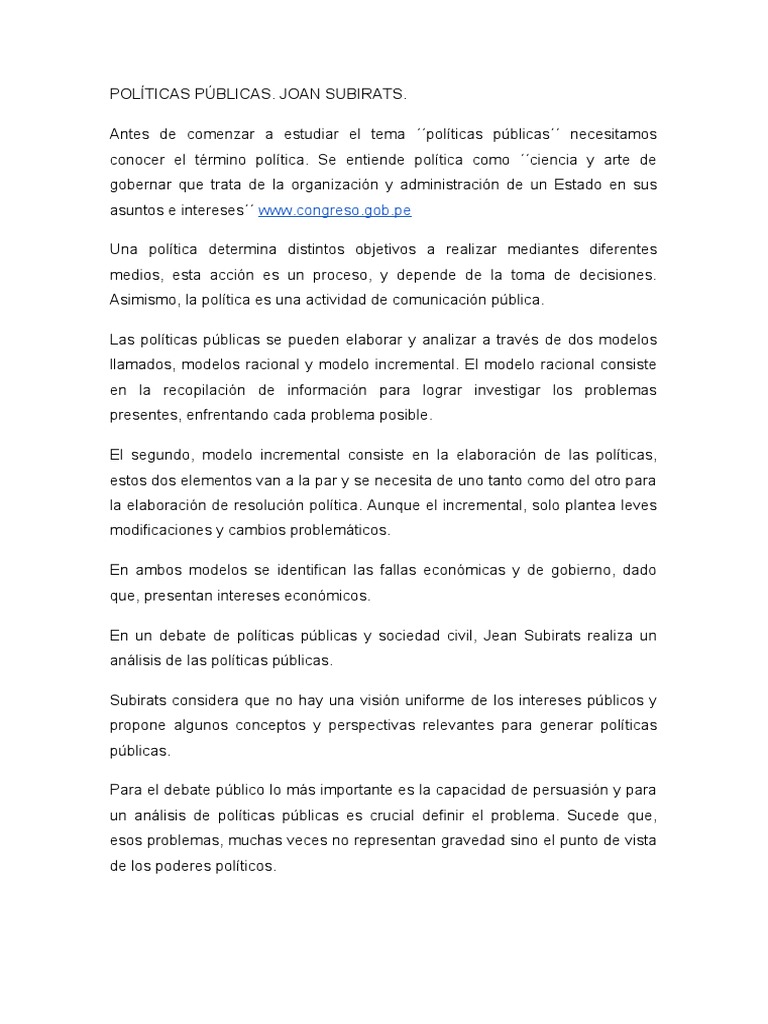 POLÍTICAS PÚBLICAS. JOAN SUBIRATS.

Antes de comenzar a estudiar el tema ´´políticas públicas´´ necesitamos conocer el término política. Se entiende política como ´´ciencia y arte de gobernar que trata de la organización y administración de un Estado en sus asuntos e intereses´´ www.congreso.gob.pe

Una política determina distintos objetivos a realizar mediantes diferentes medios, esta acción es un proceso, y depende de la toma de decisiones. Asimismo, la política es una actividad de comunicación pública.

Las políticas públicas se pueden elaborar y analizar a través de dos modelos llamados, modelos racional y modelo incremental. El modelo racional consiste en la recopilación de información para lograr investigar los problemas presentes, enfrentando cada problema posible.

El segundo, modelo incremental consiste en la elaboración de las políticas, estos dos elementos van a la par y se necesita de uno tanto como del otro para la elaboración de resolución política. Aunque el incremental, solo plantea leves modificaciones y cambios problemáticos.

En ambos modelos se identifican las fallas económicas y de gobierno, dado que, presentan intereses económicos.

En un debate de políticas públicas y sociedad civil, Jean Subirats realiza un análisis de las políticas públicas.

Subirats considera que no hay una visión uniforme de los intereses públicos y propone algunos conceptos y perspectivas relevantes para generar políticas públicas.

Para el debate público lo más importante es la capacidad de persuasión y para un análisis de políticas públicas es crucial definir el problema. Sucede que, esos problemas, muchas veces no representan gravedad sino el punto de vista de los poderes políticos.